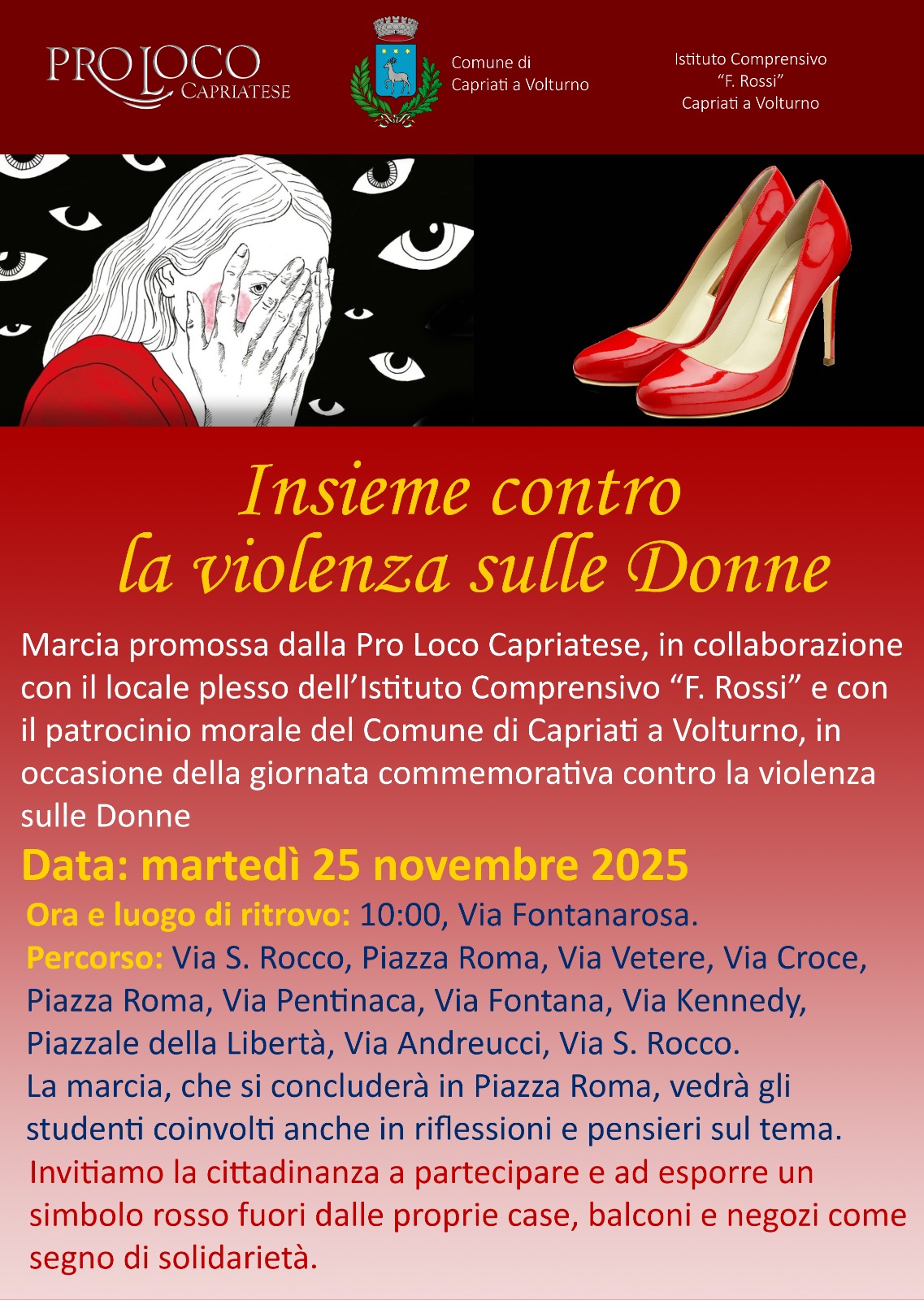 PRO LOCO
CAPRIATESE

Comune di
Capriati a Volturno

Istituto Comprensivo
"F. Rossi"
Capriati a Volturno

Insieme contro
la violenza sulle Donne

Marcia promossa dalla Pro Loco Capriatese, in collaborazione con il locale plesso dell'Istituto Comprensivo "F. Rossi" e con il patrocinio morale del Comune di Capriati a Volturno, in occasione della giornata commemorativa contro la violenza sulle Donne

Data: martedì 25 novembre 2025

Ora e luogo di ritrovo: 10:00, Via Fontanarosa.
Percorso: Via S. Rocco, Piazza Roma, Via Vetere, Via Croce, Piazza Roma, Via Pentinaca, Via Fontana, Via Kennedy, Piazzale della Libertà, Via Andreucci, Via S. Rocco.
La marcia, che si concluderà in Piazza Roma, vedrà gli studenti coinvolti anche in riflessioni e pensieri sul tema.
Invitiamo la cittadinanza a partecipare e ad esporre un simbolo rosso fuori dalle proprie case, balconi e negozi come segno di solidarietà.